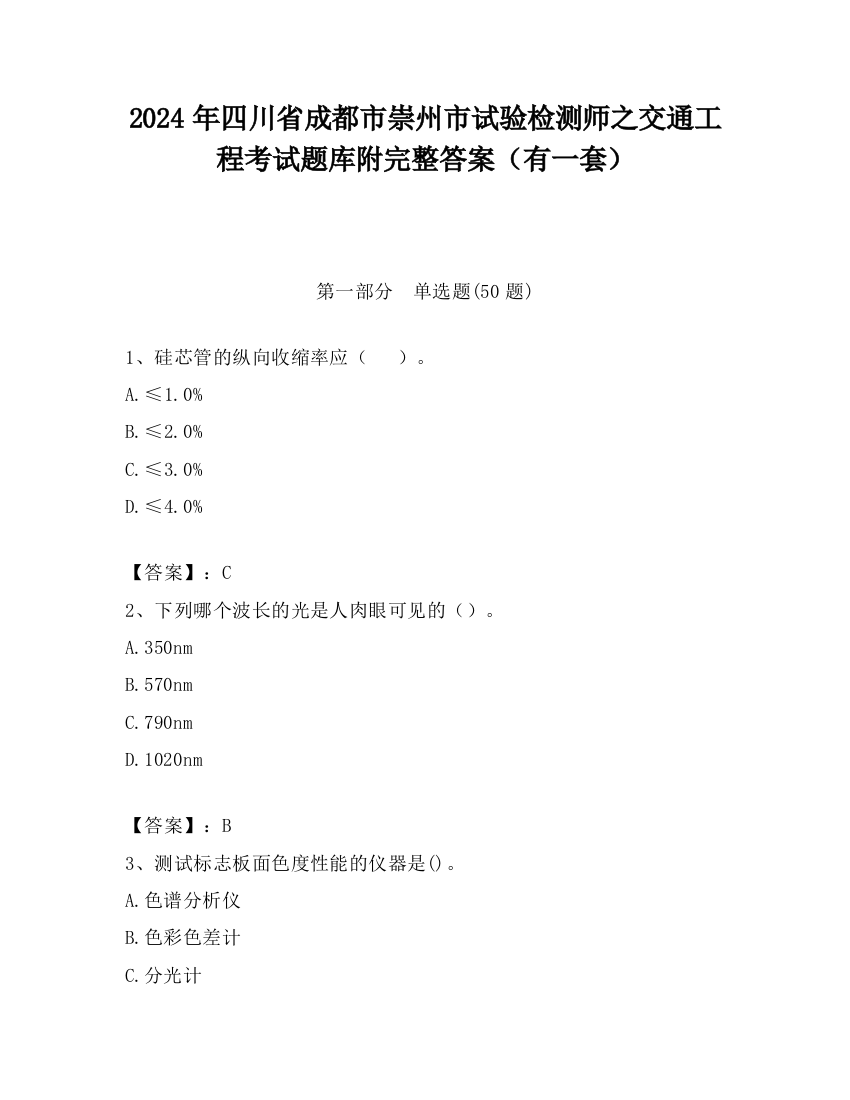 2024 年四川省成都市崇州市试验检测师之交通工程考试题库附完整答案（有一套）

第一部分　单选题(50 题)

1、硅芯管的纵向收缩率应（　　）。

A. ≤1.0%

B. ≤2.0%

C. ≤3.0%

D. ≤4.0%

【答案】：C

2、下列哪个波长的光是人肉眼可见的（）。

A. 350nm

B. 570nm

C. 790nm

D. 1020nm

【答案】：B

3、测试标志板面色度性能的仪器是()。

A. 色谱分析仪

B. 色彩色差计

C. 分光计